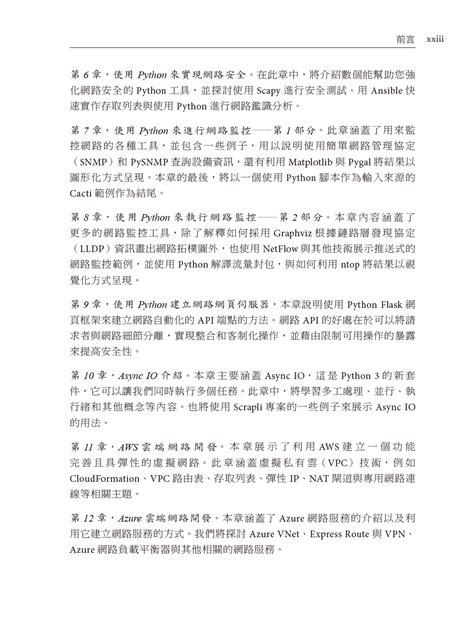 前言　xxiii

第 6 章，使用 Python 來實現網路安全。在此章中，將介紹數個能幫助您強化網路安全的 Python 工具，並探討使用 Scapy 進行安全測試、用 Ansible 快速實作存取列表與使用 Python 進行網路鑑識分析。

第 7 章，使用 Python 來進行網路監控——第 1 部分。此章涵蓋了用來監控網路的各種工具，並包含一些例子，用以說明使用簡單網路管理協定（SNMP）和 PySNMP 查詢設備資訊，還有利用 Matplotlib 與 Pygal 將結果以圖形化方式呈現。本章的最後，將以一個使用 Python 腳本作為輸入來源的 Cacti 範例作為結尾。

第 8 章，使用 Python 來執行網路監控——第 2 部分。本章內容涵蓋了更多的網路監控工具，除了解釋如何採用 Graphviz 根據鏈路層發現協定（LLDP）資訊畫出網路拓樸圖外，也使用 NetFlow 與其他技術展示推送式的網路監控範例，並使用 Python 解譯流量封包，與如何利用 ntop 將結果以視覺化方式呈現。

第 9 章，使用 Python 建立網路網頁伺服器，本章說明使用 Python Flask 網頁框架來建立網路自動化的 API 端點的方法。網路 API 的好處在於可以將請求者與網路細節分離，實現整合和客制化操作，並藉由限制可用操作的暴露來提高安全性。

第 10 章，Async IO 介紹。本章主要涵蓋 Async IO，這是 Python 3 的新套件，它可以讓我們同時執行多個任務。此章中，將學習多工處理、並行、執行緒和其他概念等內容。也將使用 Scrapli 專案的一些例子來展示 Async IO 的用法。

第 11 章，AWS 雲端網路開發。本章展示了利用 AWS 建立一個功能完善且具彈性的虛擬網路。此章涵蓋虛擬私有雲（VPC）技術，例如 CloudFormation、VPC 路由表、存取列表、彈性 IP、NAT 閘道與專用網路連線等相關主題。

第 12 章，Azure 雲端網路開發。本章涵蓋了 Azure 網路服務的介紹以及利用它建立網路服務的方式。我們將探討 Azure VNet、Express Route 與 VPN、Azure 網路負載平衡器與其他相關的網路服務。